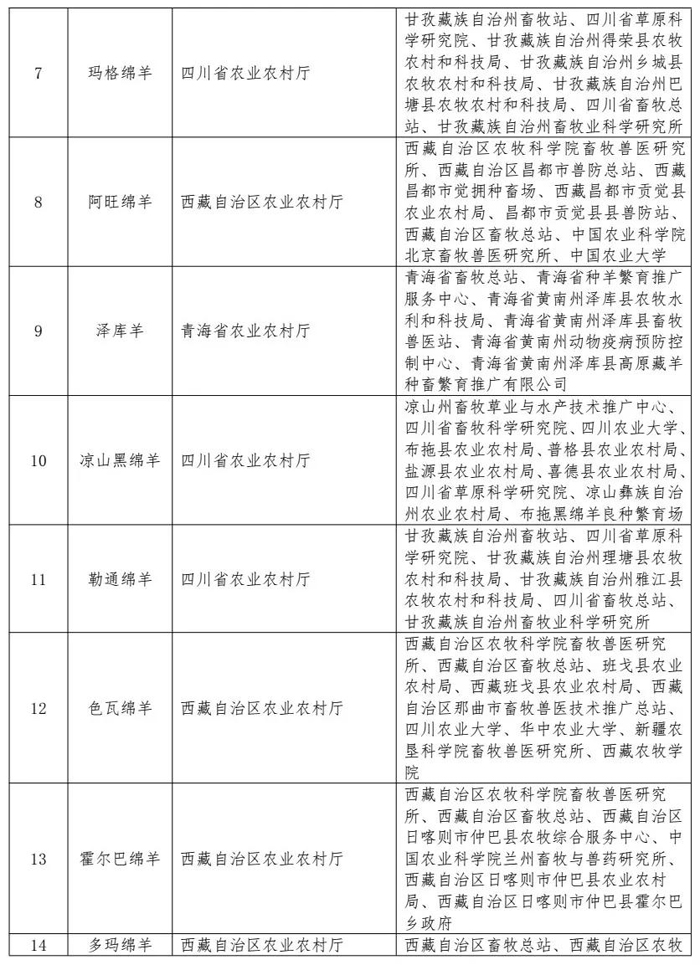 | 7 | 玛格绵羊 | 四川省农业农村厅 | 甘孜藏族自治州畜牧站、四川省草原科学研究院、甘孜藏族自治州得荣县农牧农村和科技局、甘孜藏族自治州乡城县农牧农村和科技局、甘孜藏族自治州巴塘县农牧农村和科技局、四川省畜牧总站、甘孜藏族自治州畜牧业科学研究所 |
|---|---|---|---|
| 8 | 阿旺绵羊 | 西藏自治区农业农村厅 | 西藏自治区农牧科学院畜牧兽医研究所、西藏自治区昌都市兽防总站、西藏昌都市觉拥种畜场、西藏昌都市贡觉县农业农村局、昌都市贡觉县县兽防站、西藏自治区畜牧总站、中国农业科学院北京畜牧兽医研究所、中国农业大学 |
| 9 | 泽库羊 | 青海省农业农村厅 | 青海省畜牧总站、青海省种羊繁育推广服务中心、青海省黄南州泽库县农牧水利和科技局、青海省黄南州泽库县畜牧兽医站、青海省黄南州动物疫病预防控制中心、青海省黄南州泽库县高原藏羊种畜繁育推广有限公司 |
| 10 | 凉山黑绵羊 | 四川省农业农村厅 | 凉山州畜牧草业与水产技术推广中心、四川省畜牧科学研究院、四川农业大学、布拖县农业农村局、普格县农业农村局、盐源县农业农村局、喜德县农业农村局、四川省草原科学研究院、凉山彝族自治州农业农村局、布拖黑绵羊良种繁育场 |
| 11 | 勒通绵羊 | 四川省农业农村厅 | 甘孜藏族自治州畜牧站、四川省草原科学研究院、甘孜藏族自治州理塘县农牧农村和科技局、甘孜藏族自治州雅江县农牧农村和科技局、四川省畜牧总站、甘孜藏族自治州畜牧业科学研究所 |
| 12 | 色瓦绵羊 | 西藏自治区农业农村厅 | 西藏自治区农牧科学院畜牧兽医研究所、西藏自治区畜牧总站、班戈县农业农村局、西藏班戈县农业农村局、西藏自治区那曲市畜牧兽医技术推广总站、四川农业大学、华中农业大学、新疆农垦科学院畜牧兽医研究所、西藏农牧学院 |
| 13 | 霍尔巴绵羊 | 西藏自治区农业农村厅 | 西藏自治区农牧科学院畜牧兽医研究所、西藏自治区畜牧总站、西藏自治区日喀则市仲巴县农牧综合服务中心、中国农业科学院兰州畜牧与兽药研究所、西藏自治区日喀则市仲巴县农业农村局、西藏自治区日喀则市仲巴县霍尔巴乡政府 |
| 14 | 多玛绵羊 | 西藏自治区农业农村厅 | 西藏自治区畜牧总站、西藏自治区农牧 |